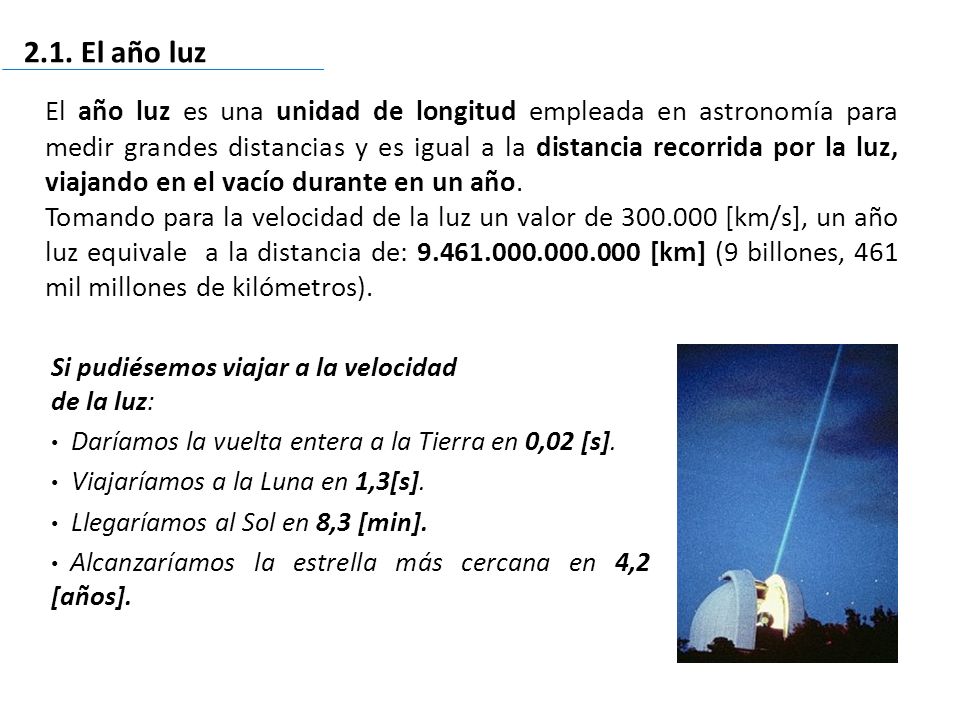 2.1. El año luz

El año luz es una unidad de longitud empleada en astronomía para medir grandes distancias y es igual a la distancia recorrida por la luz, viajando en el vacío durante en un año.
Tomando para la velocidad de la luz un valor de 300.000 [km/s], un año luz equivale a la distancia de: 9.461.000.000.000 [km] (9 billones, 461 mil millones de kilómetros).

Si pudiésemos viajar a la velocidad de la luz:

• Daríamos la vuelta entera a la Tierra en 0,02 [s].

• Viajaríamos a la Luna en 1,3[s].

• Llegaríamos al Sol en 8,3 [min].

• Alcanzaríamos la estrella más cercana en 4,2 [años].